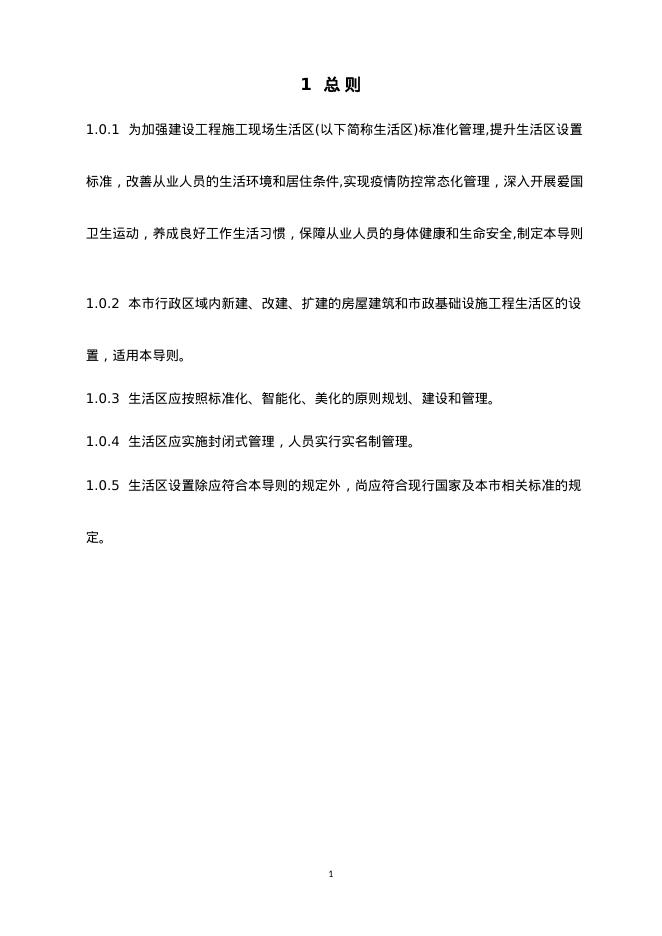 1 总 则

1.0.1 为加强建设工程施工现场生活区(以下简称生活区)标准化管理,提升生活区设置标准，改善从业人员的生活环境和居住条件,实现疫情防控常态化管理，深入开展爱国卫生运动，养成良好工作生活习惯，保障从业人员的身体健康和生命安全,制定本导则

1.0.2 本市行政区域内新建、改建、扩建的房屋建筑和市政基础设施工程生活区的设置，适用本导则。

1.0.3 生活区应按照标准化、智能化、美化的原则规划、建设和管理。

1.0.4 生活区应实施封闭式管理，人员实行实名制管理。

1.0.5 生活区设置除应符合本导则的规定外，尚应符合现行国家及本市相关标准的规定。

1